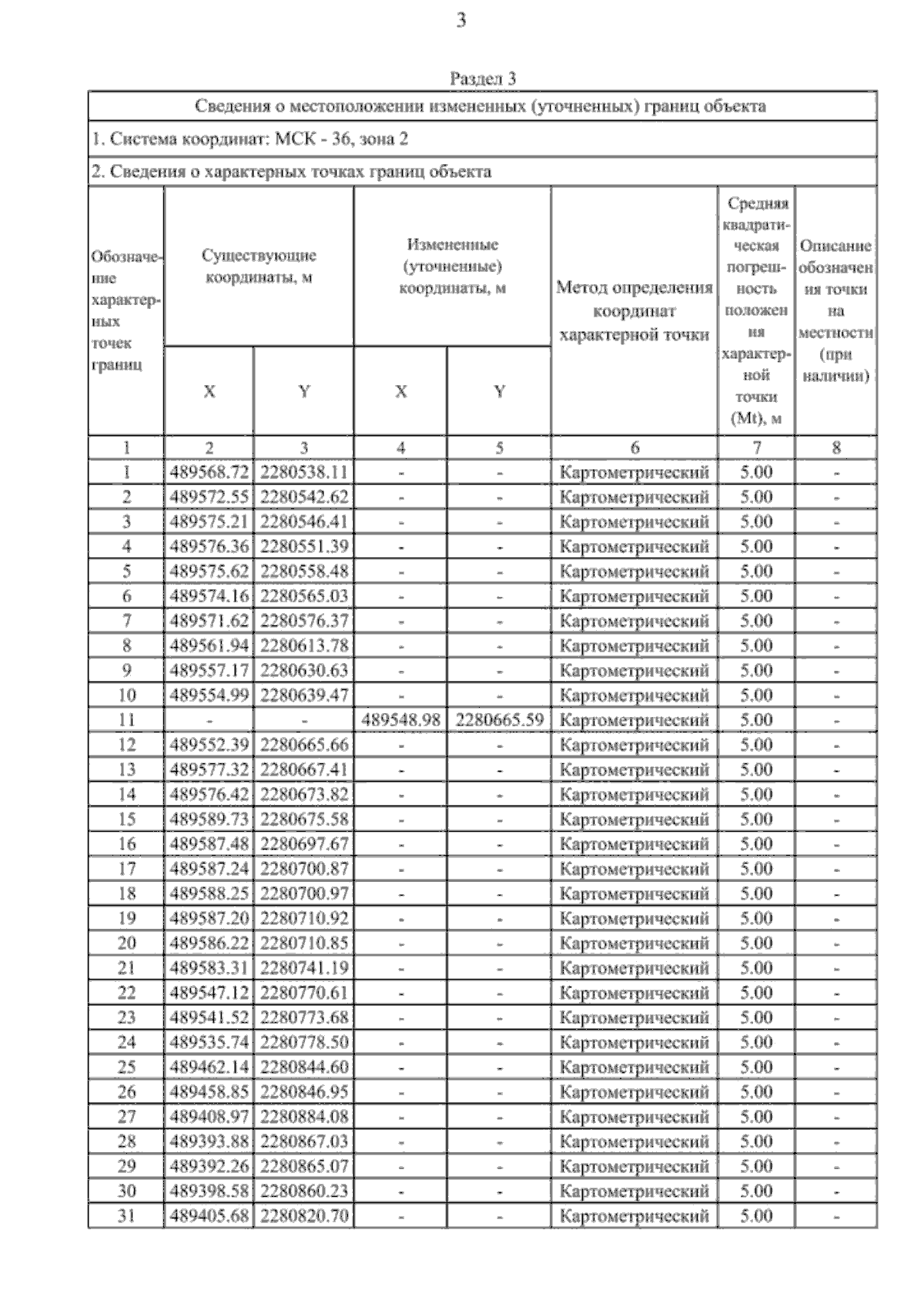 3

Раздел 3

Сведения о местоположении измененных (уточненных) границ объекта

1. Система координат: МСК - 36, зона 2

2. Сведения о характерных точках границ объекта

| Обозначение характерных точек границ | Существующие координаты, м X | Существующие координаты, м Y | Измененные (уточненные) координаты, м X | Измененные (уточненные) координаты, м Y | Метод определения координат характерной точки | Средняя квадратическая погрешность положения характерной точки (Mt), м | Описание обозначения точки на местности (при наличии) |
|---|---|---|---|---|---|---|---|
| 1 | 2 | 3 | 4 | 5 | 6 | 7 | 8 |
| 1 | 489568.72 | 2280538.11 | - | - | Картометрический | 5.00 | - |
| 2 | 489572.55 | 2280542.62 | - | - | Картометрический | 5.00 | - |
| 3 | 489575.21 | 2280546.41 | - | - | Картометрический | 5.00 | - |
| 4 | 489576.36 | 2280551.39 | - | - | Картометрический | 5.00 | - |
| 5 | 489575.62 | 2280558.48 | - | - | Картометрический | 5.00 | - |
| 6 | 489574.16 | 2280565.03 | - | - | Картометрический | 5.00 | - |
| 7 | 489571.62 | 2280576.37 | - | - | Картометрический | 5.00 | - |
| 8 | 489561.94 | 2280613.78 | - | - | Картометрический | 5.00 | - |
| 9 | 489557.17 | 2280630.63 | - | - | Картометрический | 5.00 | - |
| 10 | 489554.99 | 2280639.47 | - | - | Картометрический | 5.00 | - |
| 11 | - | - | 489548.98 | 2280665.59 | Картометрический | 5.00 | - |
| 12 | 489552.39 | 2280665.66 | - | - | Картометрический | 5.00 | - |
| 13 | 489577.32 | 2280667.41 | - | - | Картометрический | 5.00 | - |
| 14 | 489576.42 | 2280673.82 | - | - | Картометрический | 5.00 | - |
| 15 | 489589.73 | 2280675.58 | - | - | Картометрический | 5.00 | - |
| 16 | 489587.48 | 2280697.67 | - | - | Картометрический | 5.00 | - |
| 17 | 489587.24 | 2280700.87 | - | - | Картометрический | 5.00 | - |
| 18 | 489588.25 | 2280700.97 | - | - | Картометрический | 5.00 | - |
| 19 | 489587.20 | 2280710.92 | - | - | Картометрический | 5.00 | - |
| 20 | 489586.22 | 2280710.85 | - | - | Картометрический | 5.00 | - |
| 21 | 489583.31 | 2280741.19 | - | - | Картометрический | 5.00 | - |
| 22 | 489547.12 | 2280770.61 | - | - | Картометрический | 5.00 | - |
| 23 | 489541.52 | 2280773.68 | - | - | Картометрический | 5.00 | - |
| 24 | 489535.74 | 2280778.50 | - | - | Картометрический | 5.00 | - |
| 25 | 489462.14 | 2280844.60 | - | - | Картометрический | 5.00 | - |
| 26 | 489458.85 | 2280846.95 | - | - | Картометрический | 5.00 | - |
| 27 | 489408.97 | 2280884.08 | - | - | Картометрический | 5.00 | - |
| 28 | 489393.88 | 2280867.03 | - | - | Картометрический | 5.00 | - |
| 29 | 489392.26 | 2280865.07 | - | - | Картометрический | 5.00 | - |
| 30 | 489398.58 | 2280860.23 | - | - | Картометрический | 5.00 | - |
| 31 | 489405.68 | 2280820.70 | - | - | Картометрический | 5.00 | - |